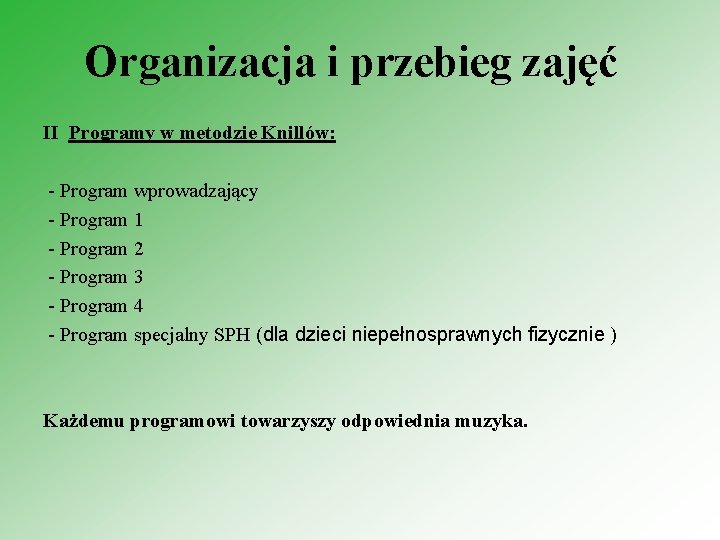 Organizacja i przebieg zajęć

II Programy w metodzie Knillów:

- Program wprowadzający
- Program 1
- Program 2
- Program 3
- Program 4
- Program specjalny SPH (dla dzieci niepełnosprawnych fizycznie )

Każdemu programowi towarzyszy odpowiednia muzyka.